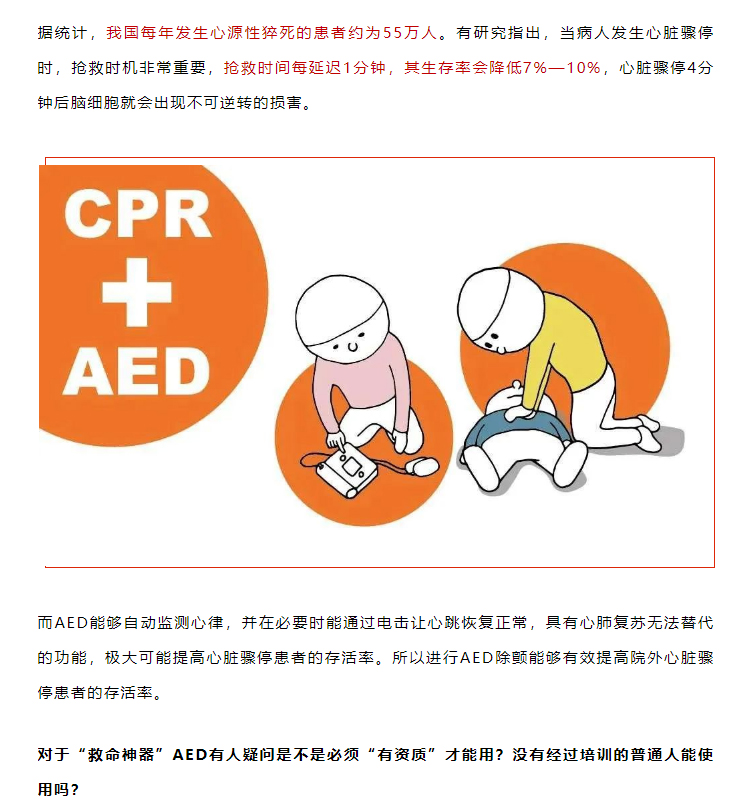 据统计，我国每年发生心源性猝死的患者约为55万人。有研究指出，当病人发生心脏骤停时，抢救时机非常重要，抢救时间每延迟1分钟，其生存率会降低7%—10%，心脏骤停4分钟后脑细胞就会出现不可逆转的损害。

CPR
+
AED

而AED能够自动监测心律，并在必要时能通过电击让心跳恢复正常，具有心肺复苏无法替代的功能，极大可能提高心脏骤停患者的存活率。所以进行AED除颤能够有效提高院外心脏骤停患者的存活率。

对于“救命神器”AED有人疑问是不是必须“有资质”才能用？没有经过培训的普通人能使用吗？